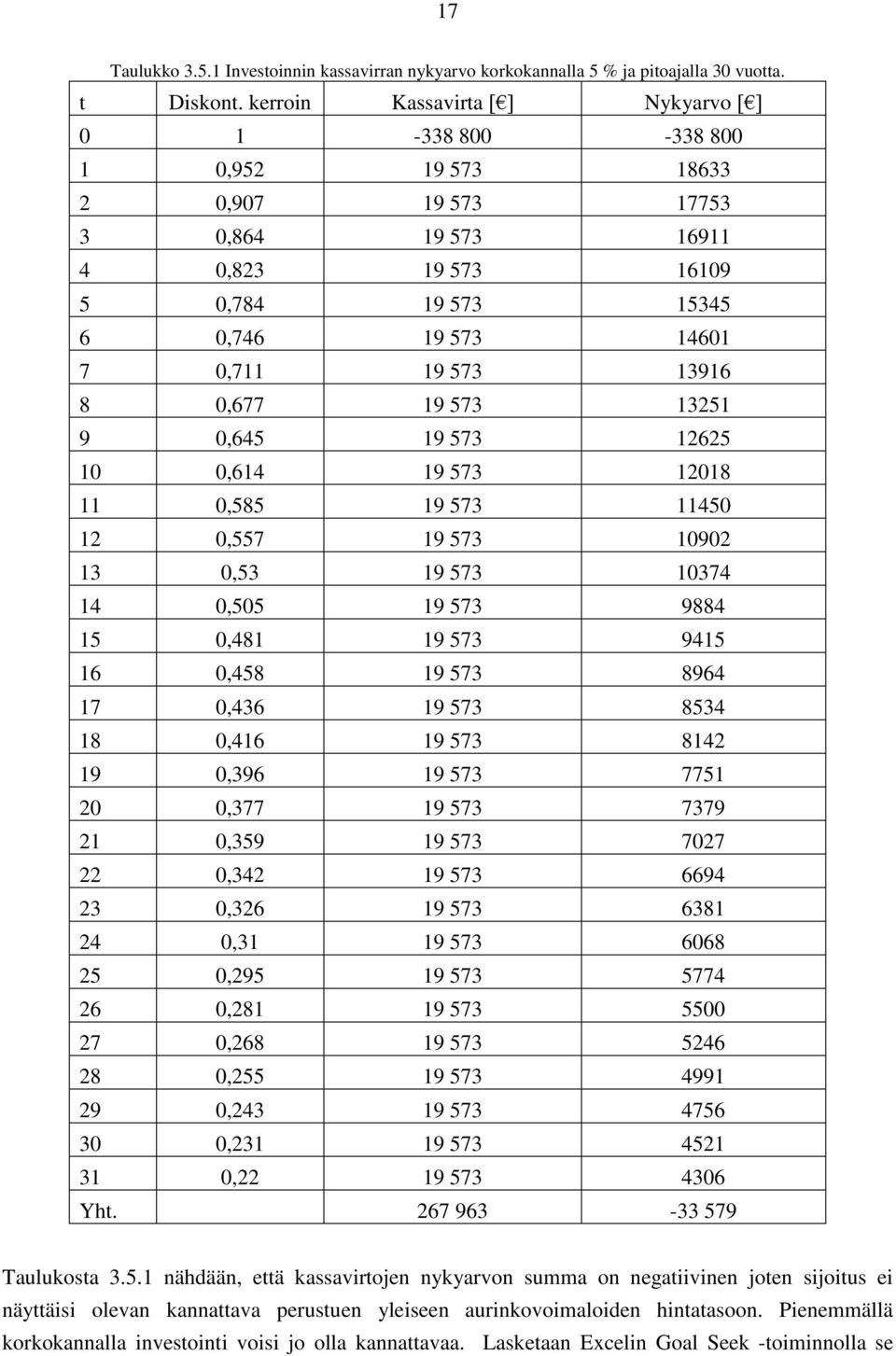 17

Taulukko 3.5.1 Investoinnin kassavirran nykyarvo korkokannalla 5 % ja pitoajalla 30 vuotta.

| t | Diskont. kerroin | Kassavirta [€] | Nykyarvo [€] |
|---|---|---|---|
| 0 | 1 | -338 800 | -338 800 |
| 1 | 0,952 | 19 573 | 18633 |
| 2 | 0,907 | 19 573 | 17753 |
| 3 | 0,864 | 19 573 | 16911 |
| 4 | 0,823 | 19 573 | 16109 |
| 5 | 0,784 | 19 573 | 15345 |
| 6 | 0,746 | 19 573 | 14601 |
| 7 | 0,711 | 19 573 | 13916 |
| 8 | 0,677 | 19 573 | 13251 |
| 9 | 0,645 | 19 573 | 12625 |
| 10 | 0,614 | 19 573 | 12018 |
| 11 | 0,585 | 19 573 | 11450 |
| 12 | 0,557 | 19 573 | 10902 |
| 13 | 0,53 | 19 573 | 10374 |
| 14 | 0,505 | 19 573 | 9884 |
| 15 | 0,481 | 19 573 | 9415 |
| 16 | 0,458 | 19 573 | 8964 |
| 17 | 0,436 | 19 573 | 8534 |
| 18 | 0,416 | 19 573 | 8142 |
| 19 | 0,396 | 19 573 | 7751 |
| 20 | 0,377 | 19 573 | 7379 |
| 21 | 0,359 | 19 573 | 7027 |
| 22 | 0,342 | 19 573 | 6694 |
| 23 | 0,326 | 19 573 | 6381 |
| 24 | 0,31 | 19 573 | 6068 |
| 25 | 0,295 | 19 573 | 5774 |
| 26 | 0,281 | 19 573 | 5500 |
| 27 | 0,268 | 19 573 | 5246 |
| 28 | 0,255 | 19 573 | 4991 |
| 29 | 0,243 | 19 573 | 4756 |
| 30 | 0,231 | 19 573 | 4521 |
| 31 | 0,22 | 19 573 | 4306 |
| Yht. | | 267 963 | -33 579 |

Taulukosta 3.5.1 nähdään, että kassavirtojen nykyarvon summa on negatiivinen joten sijoitus ei näyttäisi olevan kannattava perustuen yleiseen aurinkovoimaloiden hintatasoon. Pienemmällä korkokannalla investointi voisi jo olla kannattavaa. Lasketaan Excelin Goal Seek -toiminnolla se